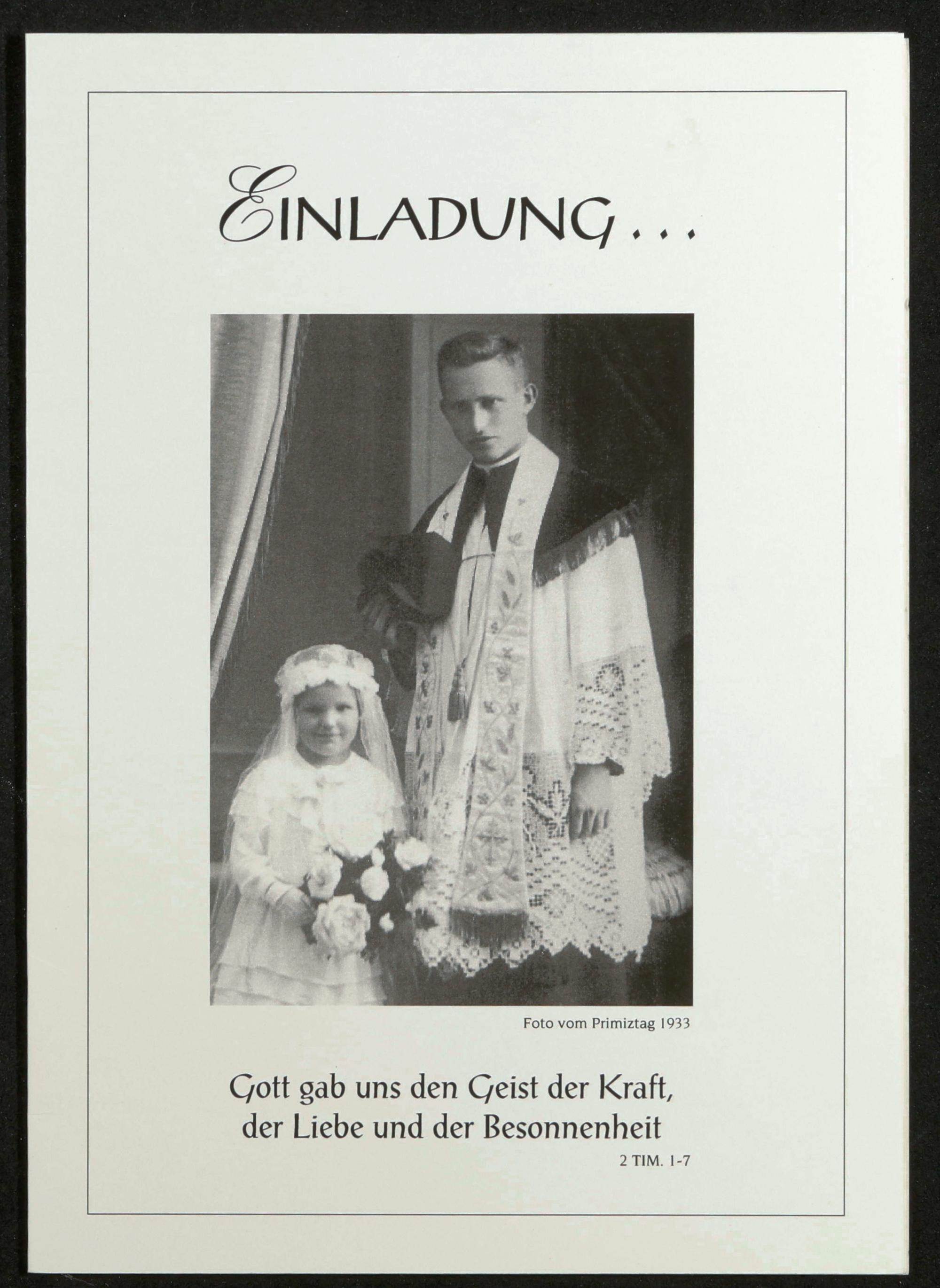 EINLADUNG...

Foto vom Primiztag 1933

Gott gab uns den Geist der Kraft, der Liebe und der Besonnenheit

2 TIM. 1-7